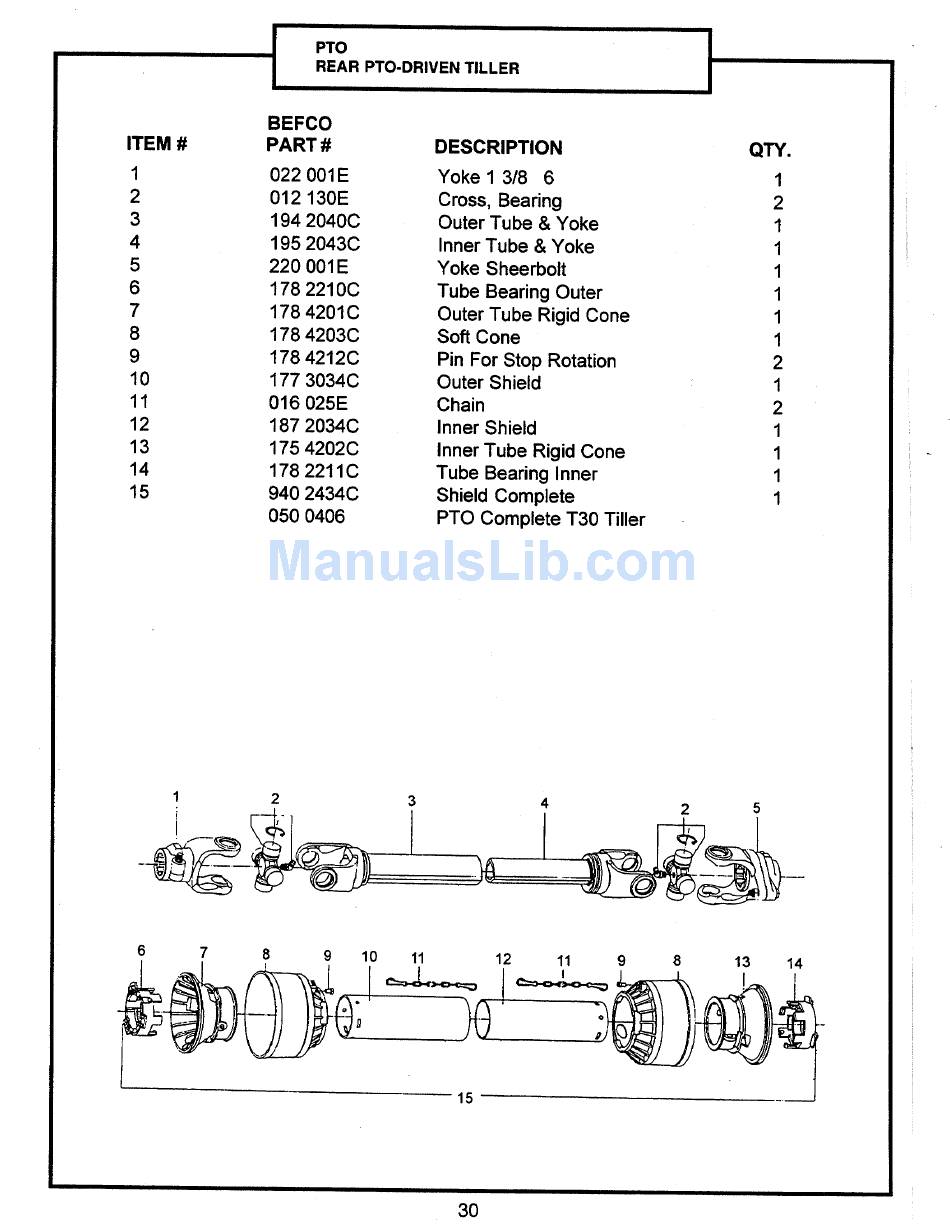 PTO
REAR PTO-DRIVEN TILLER

| ITEM # | BEFCO PART # | DESCRIPTION | QTY. |
|---|---|---|---|
| 1 | 022 001E | Yoke 1 3/8 6 | 1 |
| 2 | 012 130E | Cross, Bearing | 2 |
| 3 | 194 2040C | Outer Tube & Yoke | 1 |
| 4 | 195 2043C | Inner Tube & Yoke | 1 |
| 5 | 220 001E | Yoke Sheerbolt | 1 |
| 6 | 178 2210C | Tube Bearing Outer | 1 |
| 7 | 178 4201C | Outer Tube Rigid Cone | 1 |
| 8 | 178 4203C | Soft Cone | 1 |
| 9 | 178 4212C | Pin For Stop Rotation | 2 |
| 10 | 177 3034C | Outer Shield | 1 |
| 11 | 016 025E | Chain | 2 |
| 12 | 187 2034C | Inner Shield | 1 |
| 13 | 175 4202C | Inner Tube Rigid Cone | 1 |
| 14 | 178 2211C | Tube Bearing Inner | 1 |
| 15 | 940 2434C | Shield Complete | 1 |
|  | 050 0406 | PTO Complete T30 Tiller |  |

ManualsLib.com

1 2 3 4 2 5

6 7 8 9 10 11 12 11 9 8 13 14

15

30